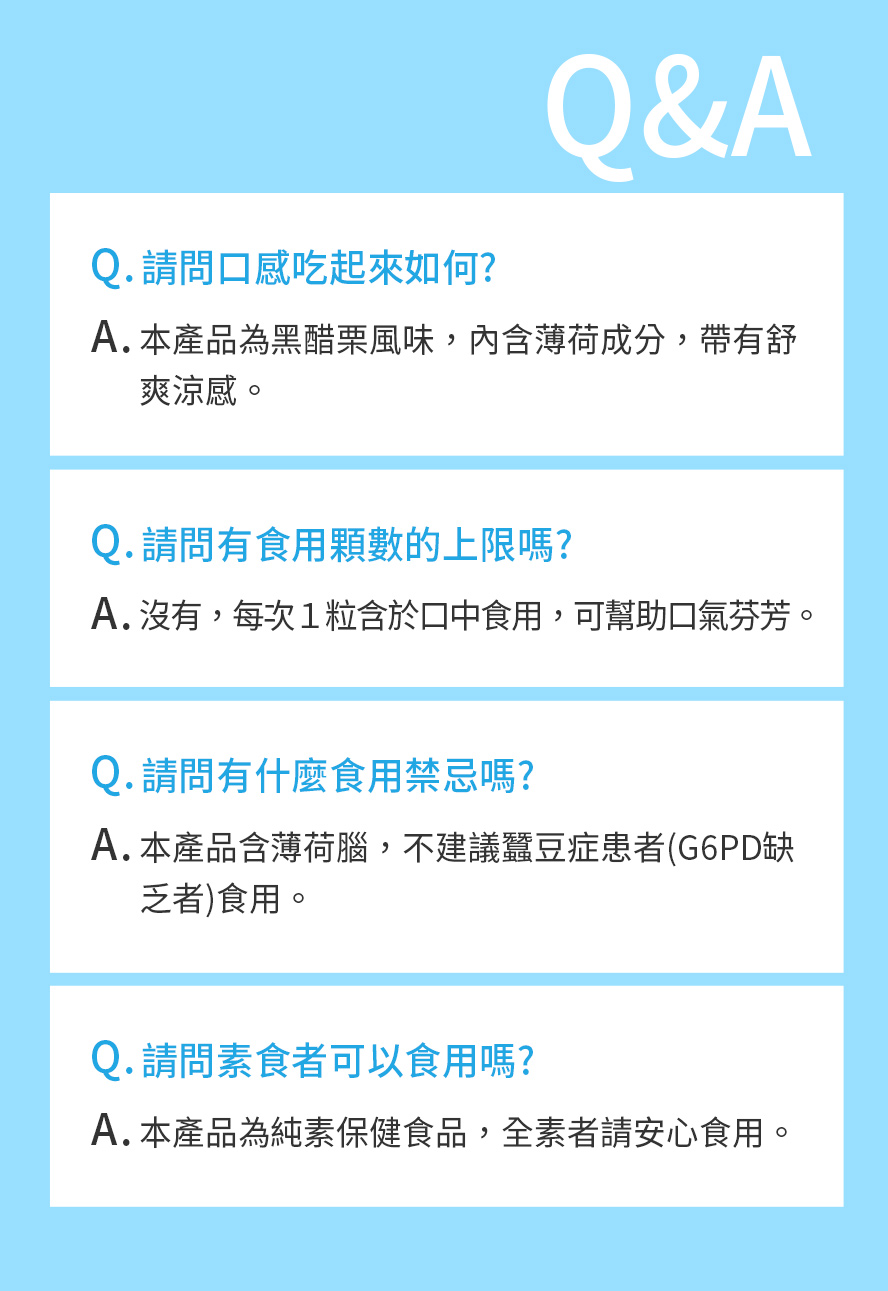 Q&A

Q. 請問口感吃起來如何?

A. 本產品為黑醋栗風味，內含薄荷成分，帶有舒爽涼感。

Q. 請問有食用顆數的上限嗎?

A. 沒有，每次１粒含於口中食用，可幫助口氣芬芳。

Q. 請問有什麼食用禁忌嗎?

A. 本產品含薄荷腦，不建議蠶豆症患者(G6PD缺乏者)食用。

Q. 請問素食者可以食用嗎?

A. 本產品為純素保健食品，全素者請安心食用。